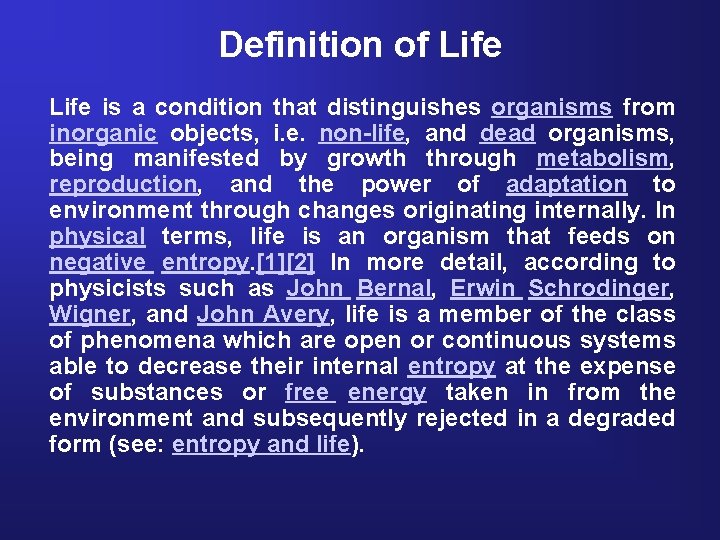 Definition of Life

Life is a condition that distinguishes organisms from inorganic objects, i.e. non-life, and dead organisms, being manifested by growth through metabolism, reproduction, and the power of adaptation to environment through changes originating internally. In physical terms, life is an organism that feeds on negative entropy.[1][2] In more detail, according to physicists such as John Bernal, Erwin Schrodinger, Wigner, and John Avery, life is a member of the class of phenomena which are open or continuous systems able to decrease their internal entropy at the expense of substances or free energy taken in from the environment and subsequently rejected in a degraded form (see: entropy and life).